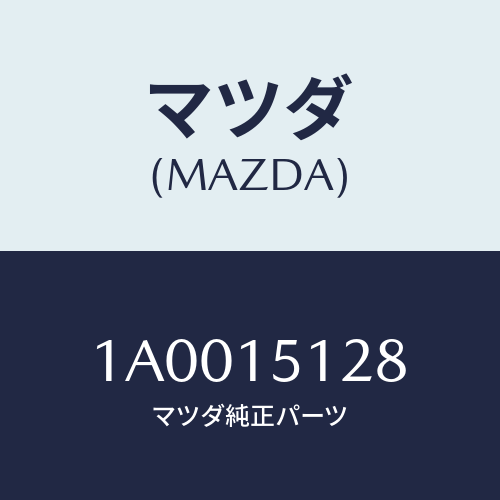 マツダ
(MAZDA)

1A0015128
マツダ純正パーツ